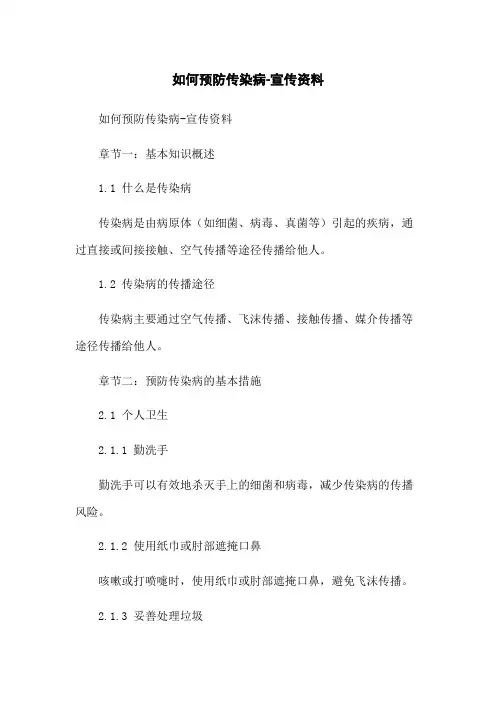 如何预防传染病-宣传资料

如何预防传染病-宣传资料

章节一：基本知识概述

1.1 什么是传染病

传染病是由病原体（如细菌、病毒、真菌等）引起的疾病，通过直接或间接接触、空气传播等途径传播给他人。

1.2 传染病的传播途径

传染病主要通过空气传播、飞沫传播、接触传播、媒介传播等途径传播给他人。

章节二：预防传染病的基本措施

2.1 个人卫生

2.1.1 勤洗手

勤洗手可以有效地杀灭手上的细菌和病毒，减少传染病的传播风险。

2.1.2 使用纸巾或肘部遮掩口鼻

咳嗽或打喷嚏时，使用纸巾或肘部遮掩口鼻，避免飞沫传播。

2.1.3 妥善处理垃圾